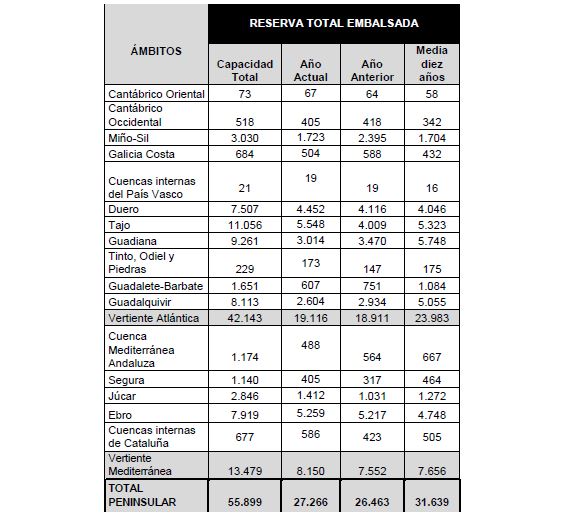 | ÁMBITOS | RESERVA TOTAL EMBALSADA | | | |
|---|---|---|---|---|
| | Capacidad Total | Año Actual | Año Anterior | Media diez años |
| Cantábrico Oriental | 73 | 67 | 64 | 58 |
| Cantábrico Occidental | 518 | 405 | 418 | 342 |
| Miño-Sil | 3.030 | 1.723 | 2.395 | 1.704 |
| Galicia Costa | 684 | 504 | 588 | 432 |
| Cuencas internas del País Vasco | 21 | 19 | 19 | 16 |
| Duero | 7.507 | 4.452 | 4.116 | 4.046 |
| Tajo | 11.056 | 5.548 | 4.009 | 5.323 |
| Guadiana | 9.261 | 3.014 | 3.470 | 5.748 |
| Tinto, Odiel y Piedras | 229 | 173 | 147 | 175 |
| Guadalete-Barbate | 1.651 | 607 | 751 | 1.084 |
| Guadalquivir | 8.113 | 2.604 | 2.934 | 5.055 |
| Vertiente Atlántica | 42.143 | 19.116 | 18.911 | 23.983 |
| Cuenca Mediterránea Andaluza | 1.174 | 488 | 564 | 667 |
| Segura | 1.140 | 405 | 317 | 464 |
| Júcar | 2.846 | 1.412 | 1.031 | 1.272 |
| Ebro | 7.919 | 5.259 | 5.217 | 4.748 |
| Cuencas internas de Cataluña | 677 | 586 | 423 | 505 |
| Vertiente Mediterránea | 13.479 | 8.150 | 7.552 | 7.656 |
| TOTAL PENINSULAR | 55.899 | 27.266 | 26.463 | 31.639 |